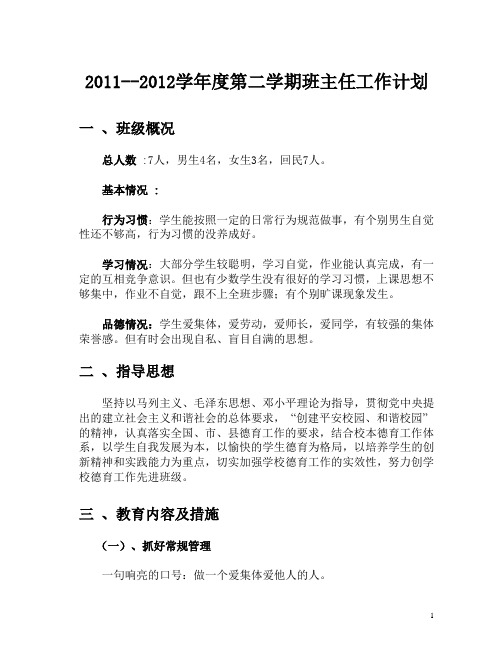 2011--2012学年度第二学期班主任工作计划

一 、班级概况

总人数 :7人，男生4名，女生3名，回民7人。

基本情况 ：

行为习惯：学生能按照一定的日常行为规范做事，有个别男生自觉性还不够高，行为习惯的没养成好。

学习情况：大部分学生较聪明，学习自觉，作业能认真完成，有一定的互相竞争意识。但也有少数学生没有很好的学习习惯，上课思想不够集中，作业不自觉，跟不上全班步骤；有个别旷课现象发生。

品德情况：学生爱集体，爱劳动，爱师长，爱同学，有较强的集体荣誉感。但有时会出现自私、盲目自满的思想。

二 、指导思想

坚持以马列主义、毛泽东思想、邓小平理论为指导，贯彻党中央提出的建立社会主义和谐社会的总体要求，“创建平安校园、和谐校园”的精神，认真落实全国、市、县德育工作的要求，结合校本德育工作体系，以学生自我发展为本，以愉快的学生德育为格局，以培养学生的创新精神和实践能力为重点，切实加强学校德育工作的实效性，努力创学校德育工作先进班级。

三 、教育内容及措施

（一）、抓好常规管理

一句响亮的口号：做一个爱集体爱他人的人。

1